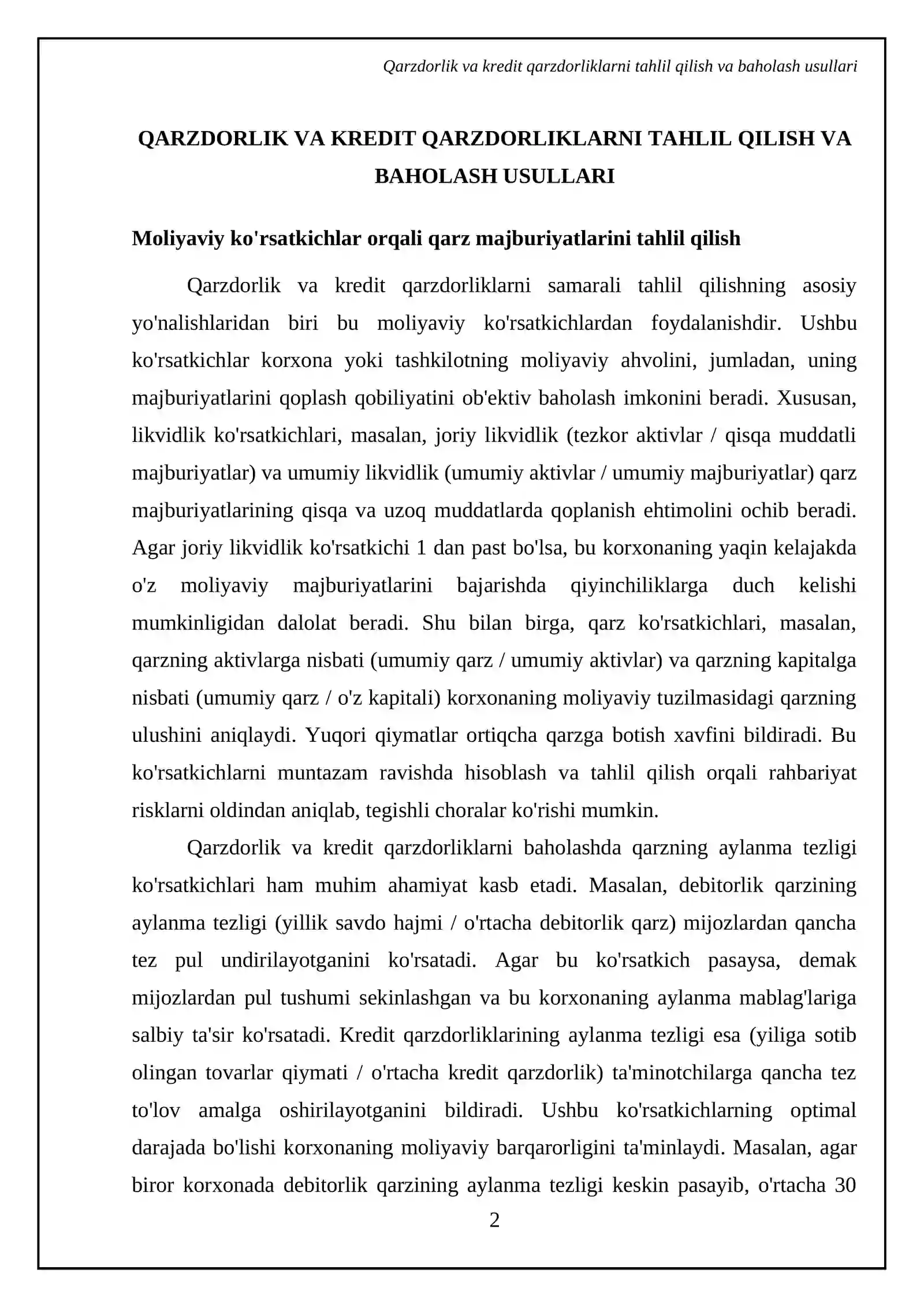 Qarzdorlik va kredit qarzdorliklarni tahlil qilish va baholash usullari

QARZDORLIK VA KREDIT QARZDORLIKLARNI TAHLIL QILISH VA BAHOLASH USULLARI

Moliyaviy ko'rsatkichlar orqali qarz majburiyatlarini tahlil qilish

Qarzdorlik va kredit qarzdorliklarni samarali tahlil qilishning asosiy yo'nalishlaridan biri bu moliyaviy ko'rsatkichlardan foydalanishdir. Ushbu ko'rsatkichlar korxona yoki tashkilotning moliyaviy ahvolini, jumladan, uning majburiyatlarini qoplash qobiliyatini ob'ektiv baholash imkonini beradi. Xususan, likvidlik ko'rsatkichlari, masalan, joriy likvidlik (tezkor aktivlar / qisqa muddatli majburiyatlar) va umumiy likvidlik (umumiy aktivlar / umumiy majburiyatlar) qarz majburiyatlarining qisqa va uzoq muddatlarda qoplanish ehtimolini ochib beradi. Agar joriy likvidlik ko'rsatkichi 1 dan past bo'lsa, bu korxonaning yaqin kelajakda o'z moliyaviy majburiyatlarini bajarishda qiyinchiliklarga duch kelishi mumkinligidan dalolat beradi. Shu bilan birga, qarz ko'rsatkichlari, masalan, qarzning aktivlarga nisbati (umumiy qarz / umumiy aktivlar) va qarzning kapitalga nisbati (umumiy qarz / o'z kapitali) korxonaning moliyaviy tuzilmasidagi qarzning ulushini aniqlaydi. Yuqori qiymatlar ortiqcha qarzga botish xavfini bildiradi. Bu ko'rsatkichlarni muntazam ravishda hisoblash va tahlil qilish orqali rahbariyat risklarni oldindan aniqlab, tegishli choralar ko'rishi mumkin.

Qarzdorlik va kredit qarzdorliklarni baholashda qarzning aylanma tezligi ko'rsatkichlari ham muhim ahamiyat kasb etadi. Masalan, debitorlik qarzining aylanma tezligi (yillik savdo hajmi / o'rtacha debitorlik qarz) mijozlardan qancha tez pul undirilayotganini ko'rsatadi. Agar bu ko'rsatkich pasaysa, demak mijozlardan pul tushumi sekinlashgan va bu korxonaning aylanma mablag'lariga salbiy ta'sir ko'rsatadi. Kredit qarzdorliklarining aylanma tezligi esa (yiliga sotib olingan tovarlar qiymati / o'rtacha kredit qarzdorlik) ta'minotchilarga qancha tez to'lov amalga oshirilayotganini bildiradi. Ushbu ko'rsatkichlarning optimal darajada bo'lishi korxonaning moliyaviy barqarorligini ta'minlaydi. Masalan, agar biror korxonada debitorlik qarzining aylanma tezligi keskin pasayib, o'rtacha 30

2